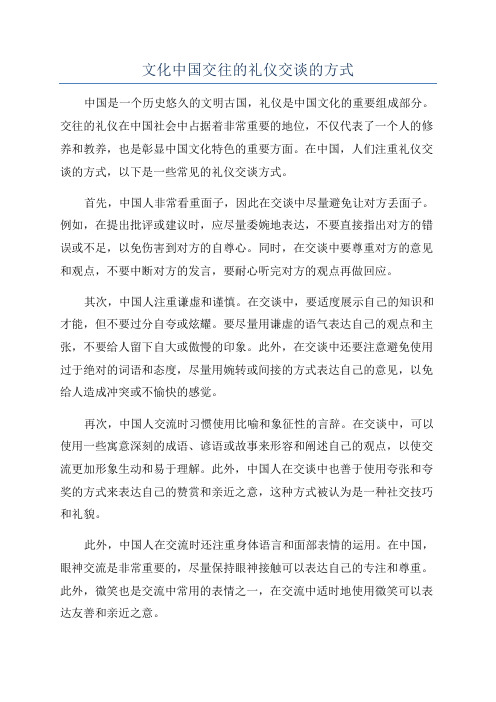 文化中国交往的礼仪交谈的方式

中国是一个历史悠久的文明古国，礼仪是中国文化的重要组成部分。交往的礼仪在中国社会中占据着非常重要的地位，不仅代表了一个人的修养和教养，也是彰显中国文化特色的重要方面。在中国，人们注重礼仪交谈的方式，以下是一些常见的礼仪交谈方式。

首先，中国人非常看重面子，因此在交谈中尽量避免让对方丢面子。例如，在提出批评或建议时，应尽量委婉地表达，不要直接指出对方的错误或不足，以免伤害到对方的自尊心。同时，在交谈中要尊重对方的意见和观点，不要中断对方的发言，要耐心听完对方的观点再做回应。

其次，中国人注重谦虚和谨慎。在交谈中，要适度展示自己的知识和才能，但不要过分自夸或炫耀。要尽量用谦虚的语气表达自己的观点和主张，不要给人留下自大或傲慢的印象。此外，在交谈中还要注意避免使用过于绝对的词语和态度，尽量用婉转或间接的方式表达自己的意见，以免给人造成冲突或不愉快的感觉。

再次，中国人交流时习惯使用比喻和象征性的言辞。在交谈中，可以使用一些寓意深刻的成语、谚语或故事来形容和阐述自己的观点，以使交流更加形象生动和易于理解。此外，中国人在交谈中也善于使用夸张和夸奖的方式来表达自己的赞赏和亲近之意，这种方式被认为是一种社交技巧和礼貌。

此外，中国人在交流时还注重身体语言和面部表情的运用。在中国，眼神交流是非常重要的，尽量保持眼神接触可以表达自己的专注和尊重。此外，微笑也是交流中常用的表情之一，在交流中适时地使用微笑可以表达友善和亲近之意。